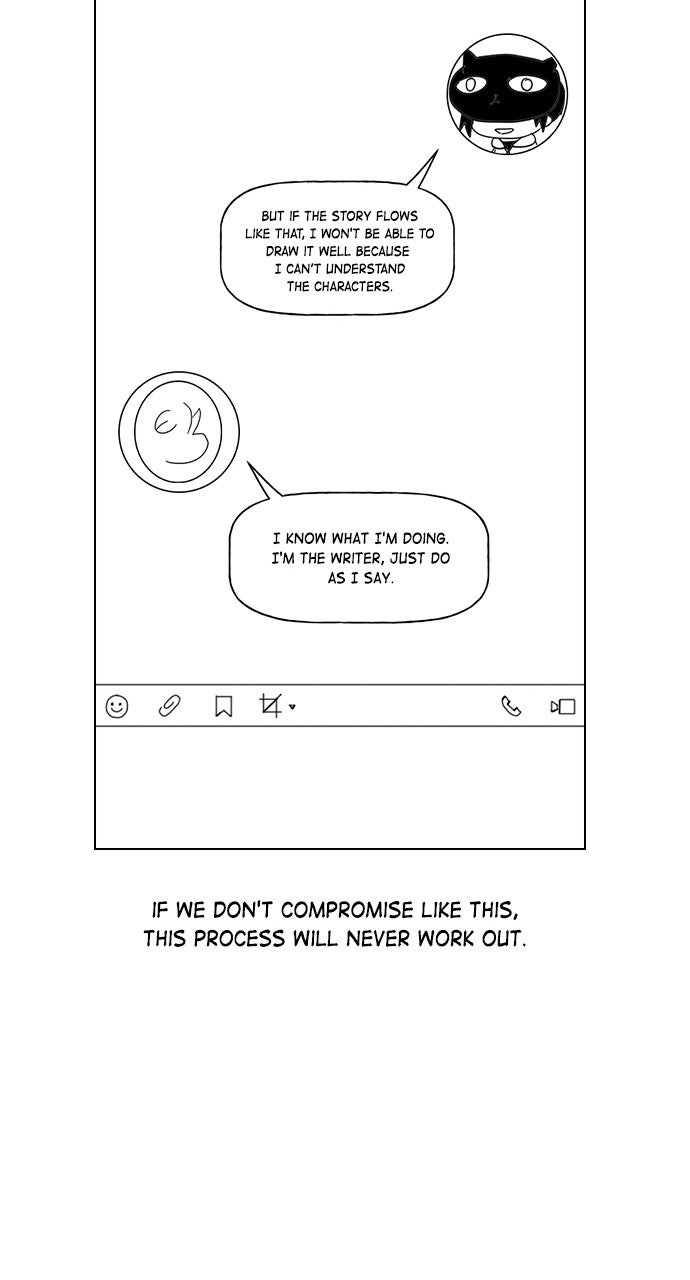 BUT IF THE STORY FLOWS LIKE THAT, I WON'T BE ABLE TO DRAW IT WELL BECAUSE I CAN'T UNDERSTAND THE CHARACTERS.

I KNOW WHAT I'M DOING. I'M THE WRITER, JUST DO AS I SAY.

IF WE DON'T COMPROMISE LIKE THIS, THIS PROCESS WILL NEVER WORK OUT.